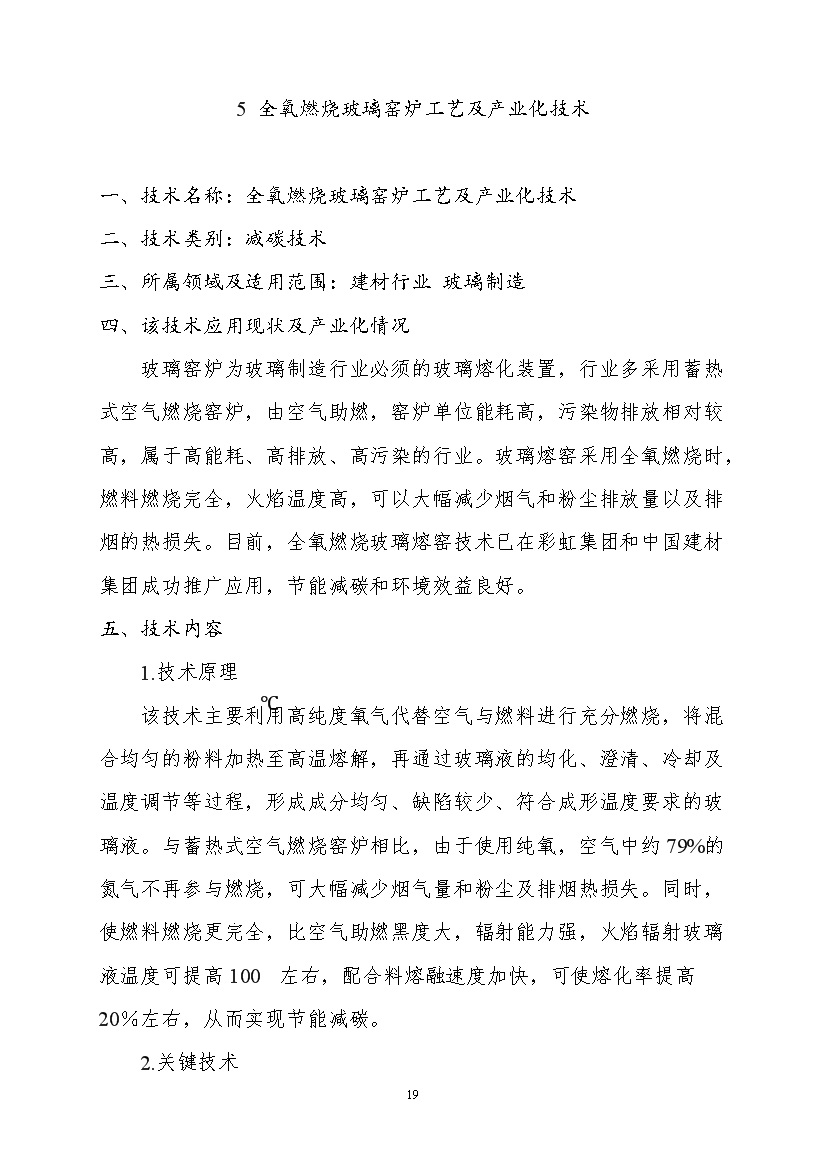 5 全氧燃烧玻璃窑炉工艺及产业化技术

一、技术名称：全氧燃烧玻璃窑炉工艺及产业化技术

二、技术类别：减碳技术

三、所属领域及适用范围：建材行业 玻璃制造

四、该技术应用现状及产业化情况

玻璃窑炉为玻璃制造行业必须的玻璃熔化装置，行业多采用蓄热式空气燃烧窑炉，由空气助燃，窑炉单位能耗高，污染物排放相对较高，属于高能耗、高排放、高污染的行业。玻璃熔窑采用全氧燃烧时，燃料燃烧完全，火焰温度高，可以大幅减少烟气和粉尘排放量以及排烟的热损失。目前，全氧燃烧玻璃熔窑技术已在彩虹集团和中国建材集团成功推广应用，节能减碳和环境效益良好。

五、技术内容

1.技术原理

℃

该技术主要利用高纯度氧气代替空气与燃料进行充分燃烧，将混合均匀的粉料加热至高温熔解，再通过玻璃液的均化、澄清、冷却及温度调节等过程，形成成分均匀、缺陷较少、符合成形温度要求的玻璃液。与蓄热式空气燃烧窑炉相比，由于使用纯氧，空气中约79%的氮气不再参与燃烧，可大幅减少烟气量和粉尘及排烟热损失。同时，使燃料燃烧更完全，比空气助燃黑度大，辐射能力强，火焰辐射玻璃液温度可提高100 左右，配合料熔融速度加快，可使熔化率提高20%左右，从而实现节能减碳。

2.关键技术

19